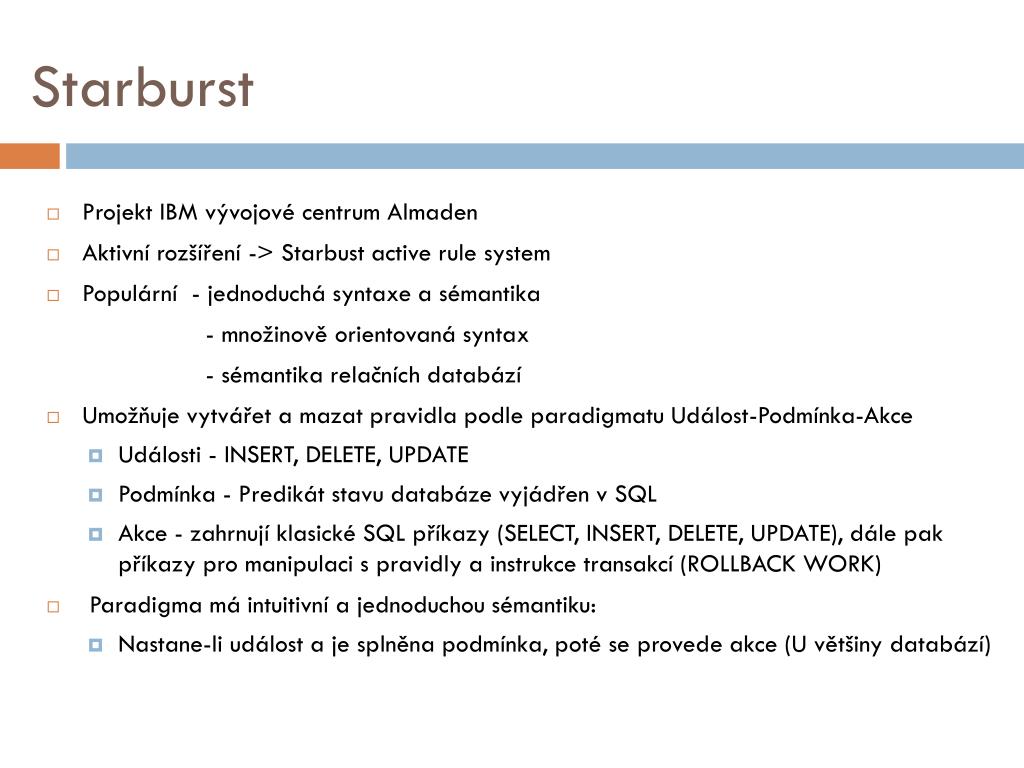 Starburst

Projekt IBM vývojové centrum Almaden

Aktivní rozšíření -> Starbust active rule system

Populární - jednoduchá syntaxe a sémantika
- množinově orientovaná syntax
- sémantika relačních databází

Umožňuje vytvářet a mazat pravidla podle paradigmatu Událost-Podmínka-Akce

Události - INSERT, DELETE, UPDATE

Podmínka - Predikát stavu databáze vyjádřen v SQL

Akce - zahrnují klasické SQL příkazy (SELECT, INSERT, DELETE, UPDATE), dále pak příkazy pro manipulaci s pravidly a instrukce transakcí (ROLLBACK WORK)

Paradigma má intuitivní a jednoduchou sémantiku:

Nastane-li událost a je splněna podmínka, poté se provede akce (U většiny databází)